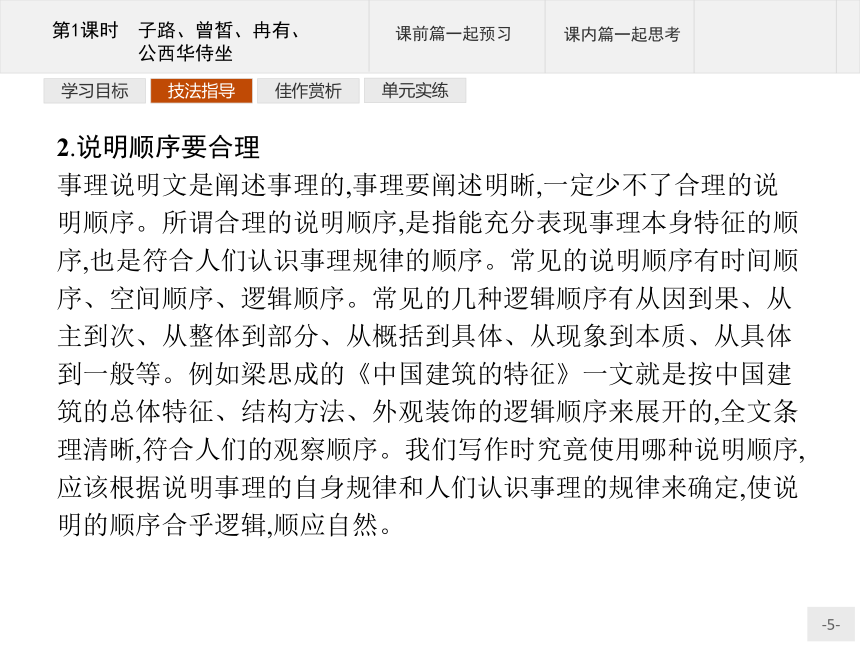 第1课时　子路、曾皙、冉有、公西华侍坐

课前篇一起预习

课内篇一起思考

学习目标　技法指导　佳作赏析　单元实练

2.说明顺序要合理

事理说明文是阐述事理的,事理要阐述明晰,一定少不了合理的说明顺序。所谓合理的说明顺序,是指能充分表现事理本身特征的顺序,也是符合人们认识事理规律的顺序。常见的说明顺序有时间顺序、空间顺序、逻辑顺序。常见的几种逻辑顺序有从因到果、从主到次、从整体到部分、从概括到具体、从现象到本质、从具体到一般等。例如梁思成的《中国建筑的特征》一文就是按中国建筑的总体特征、结构方法、外观装饰的逻辑顺序来展开的,全文条理清晰,符合人们的观察顺序。我们写作时究竟使用哪种说明顺序,应该根据说明事理的自身规律和人们认识事理的规律来确定,使说明的顺序合乎逻辑,顺应自然。

-5-